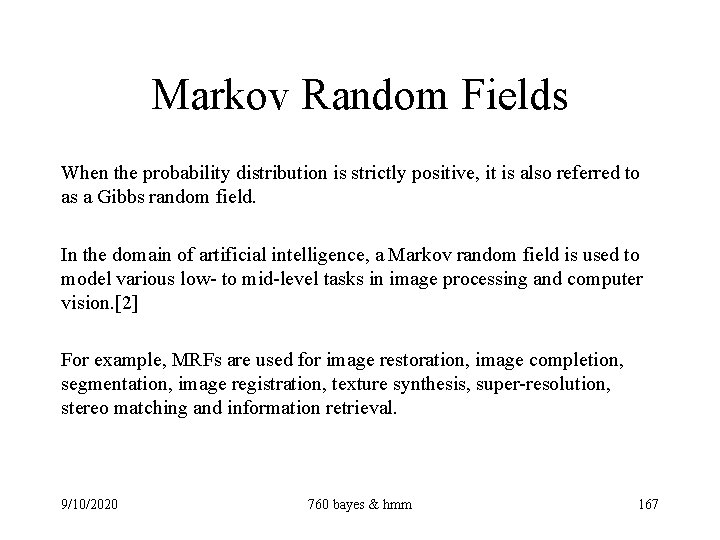 Markov Random Fields

When the probability distribution is strictly positive, it is also referred to as a Gibbs random field.

In the domain of artificial intelligence, a Markov random field is used to model various low- to mid-level tasks in image processing and computer vision.[2]

For example, MRFs are used for image restoration, image completion, segmentation, image registration, texture synthesis, super-resolution, stereo matching and information retrieval.

9/10/2020

760 bayes & hmm

167